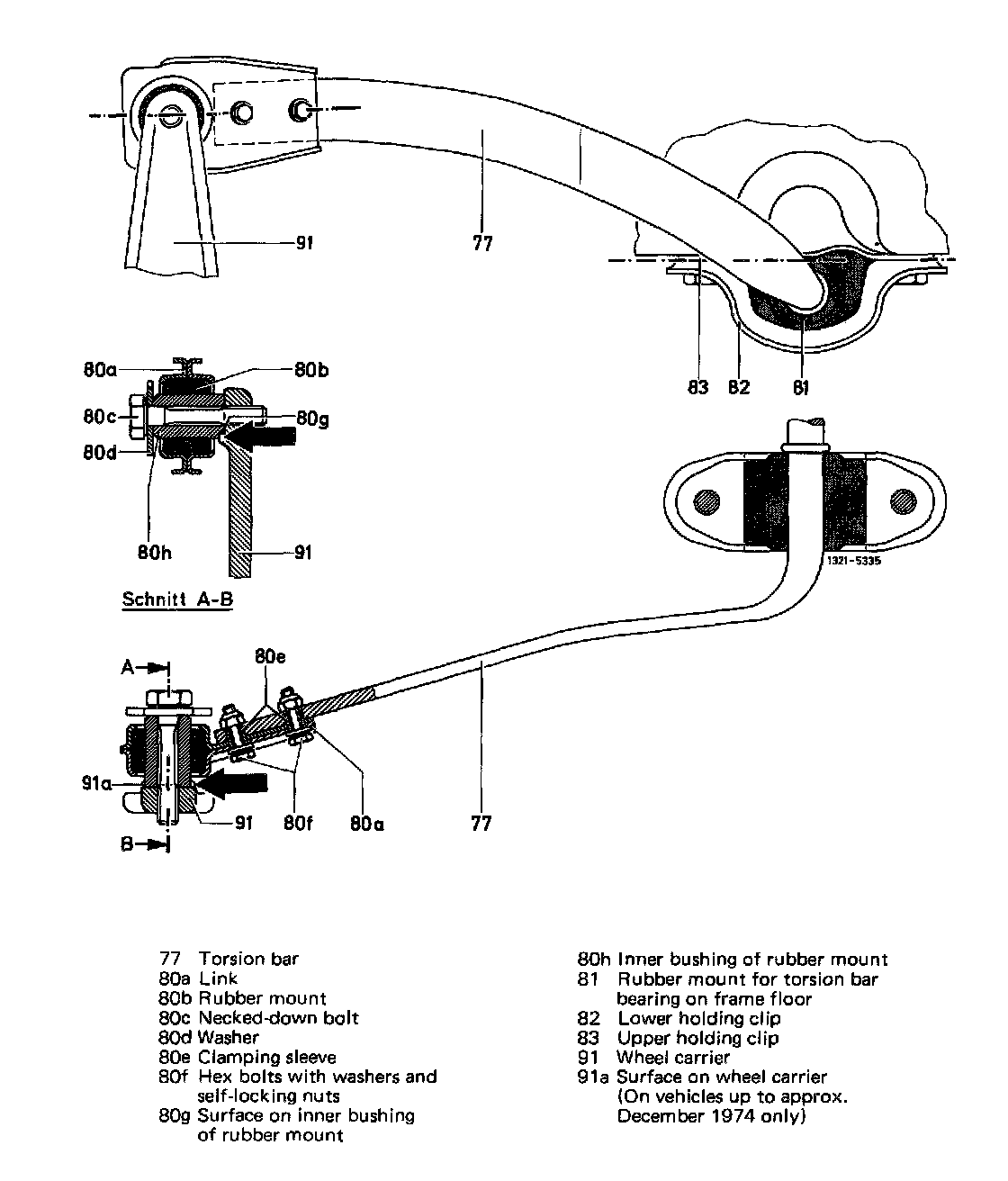 91

77

83 82 81

80a
80b
80c
80g
80d
80h
91

Schnitt A-B

1321-5335

A
80e
91a
91
80f
80a
77
B

77 Torsion bar
80a Link
80b Rubber mount
80c Necked-down bolt
80d Washer
80e Clamping sleeve
80f Hex bolts with washers and self-locking nuts
80g Surface on inner bushing of rubber mount

80h Inner bushing of rubber mount
81 Rubber mount for torsion bar bearing on frame floor
82 Lower holding clip
83 Upper holding clip
91 Wheel carrier
91a Surface on wheel carrier (On vehicles up to approx. December 1974 only)